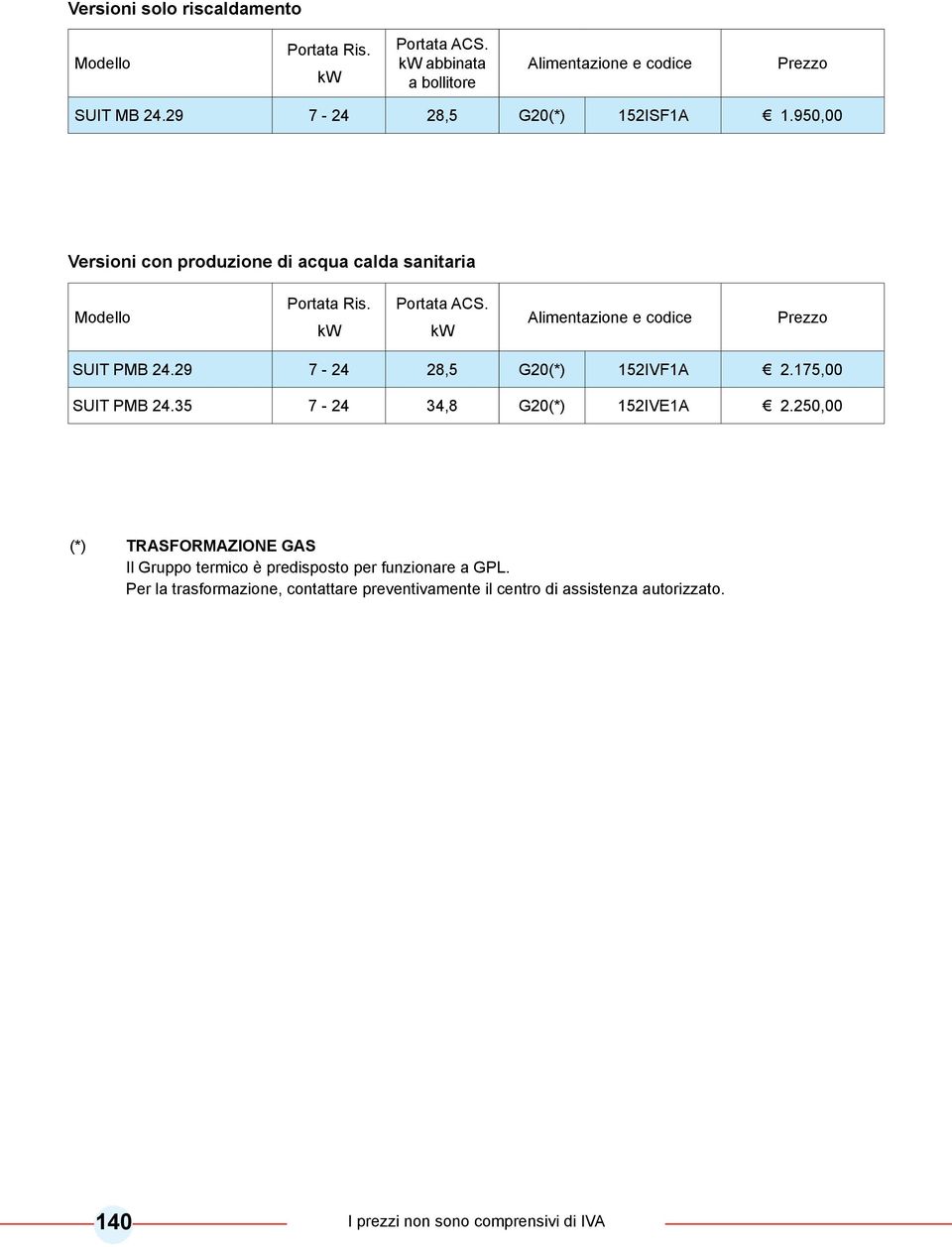 Versioni solo riscaldamento

| Modello | Portata Ris. kW | Portata ACS. kW abbinata a bollitore | Alimentazione e codice | | Prezzo |
|---|---|---|---|---|---|
| SUIT MB 24.29 | 7 - 24 | 28,5 | G20(*) | 152ISF1A | € 1.950,00 |

Versioni con produzione di acqua calda sanitaria

| Modello | Portata Ris. kW | Portata ACS. kW | Alimentazione e codice | | Prezzo |
|---|---|---|---|---|---|
| SUIT PMB 24.29 | 7 - 24 | 28,5 | G20(*) | 152IVF1A | € 2.175,00 |
| SUIT PMB 24.35 | 7 - 24 | 34,8 | G20(*) | 152IVE1A | € 2.250,00 |

(*) TRASFORMAZIONE GAS
Il Gruppo termico è predisposto per funzionare a GPL.
Per la trasformazione, contattare preventivamente il centro di assistenza autorizzato.

140

I prezzi non sono comprensivi di IVA